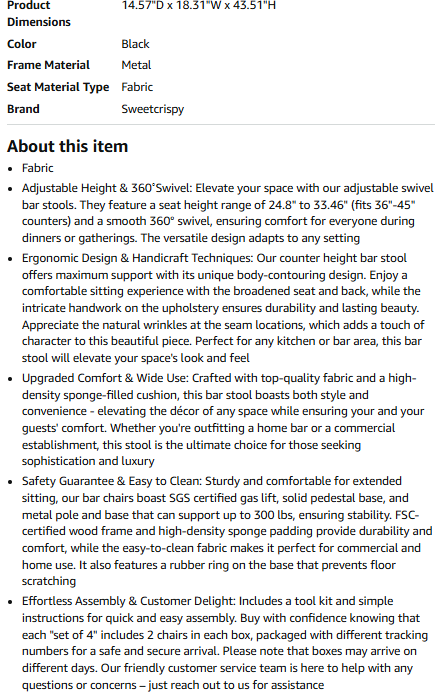 | | |
|---|---|
| Product Dimensions | 14.57"D x 18.31"W x 43.51"H |
| Color | Black |
| Frame Material | Metal |
| Seat Material Type | Fabric |
| Brand | Sweetcrispy |

About this item

• Fabric

• Adjustable Height & 360°Swivel: Elevate your space with our adjustable swivel bar stools. They feature a seat height range of 24.8" to 33.46" (fits 36"-45" counters) and a smooth 360° swivel, ensuring comfort for everyone during dinners or gatherings. The versatile design adapts to any setting

• Ergonomic Design & Handicraft Techniques: Our counter height bar stool offers maximum support with its unique body-contouring design. Enjoy a comfortable sitting experience with the broadened seat and back, while the intricate handwork on the upholstery ensures durability and lasting beauty. Appreciate the natural wrinkles at the seam locations, which adds a touch of character to this beautiful piece. Perfect for any kitchen or bar area, this bar stool will elevate your space's look and feel

• Upgraded Comfort & Wide Use: Crafted with top-quality fabric and a high-density sponge-filled cushion, this bar stool boasts both style and convenience - elevating the décor of any space while ensuring your and your guests' comfort. Whether you're outfitting a home bar or a commercial establishment, this stool is the ultimate choice for those seeking sophistication and luxury

• Safety Guarantee & Easy to Clean: Sturdy and comfortable for extended sitting, our bar chairs boast SGS certified gas lift, solid pedestal base, and metal pole and base that can support up to 300 lbs, ensuring stability. FSC-certified wood frame and high-density sponge padding provide durability and comfort, while the easy-to-clean fabric makes it perfect for commercial and home use. It also features a rubber ring on the base that prevents floor scratching

• Effortless Assembly & Customer Delight: Includes a tool kit and simple instructions for quick and easy assembly. Buy with confidence knowing that each "set of 4" includes 2 chairs in each box, packaged with different tracking numbers for a safe and secure arrival. Please note that boxes may arrive on different days. Our friendly customer service team is here to help with any questions or concerns – just reach out to us for assistance